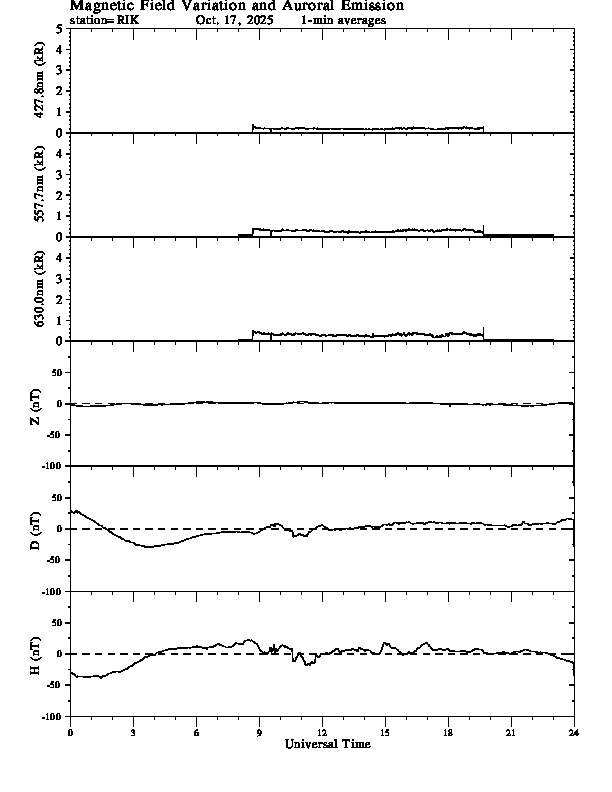 Magnetic Field Variation and Auroral Emission
station=RIK Oct, 17, 2025 1-min averages

427.8nm (kR)
5
4
3
2
1
0

557.7nm (kR)
4
3
2
1
0

630.0nm (kR)
4
3
2
1
0

Z (nT)
50
0
-50
-100

D (nT)
50
0
-50
-100

H (nT)
50
0
-50
-100

0 3 6 9 12 15 18 21 24
Universal Time